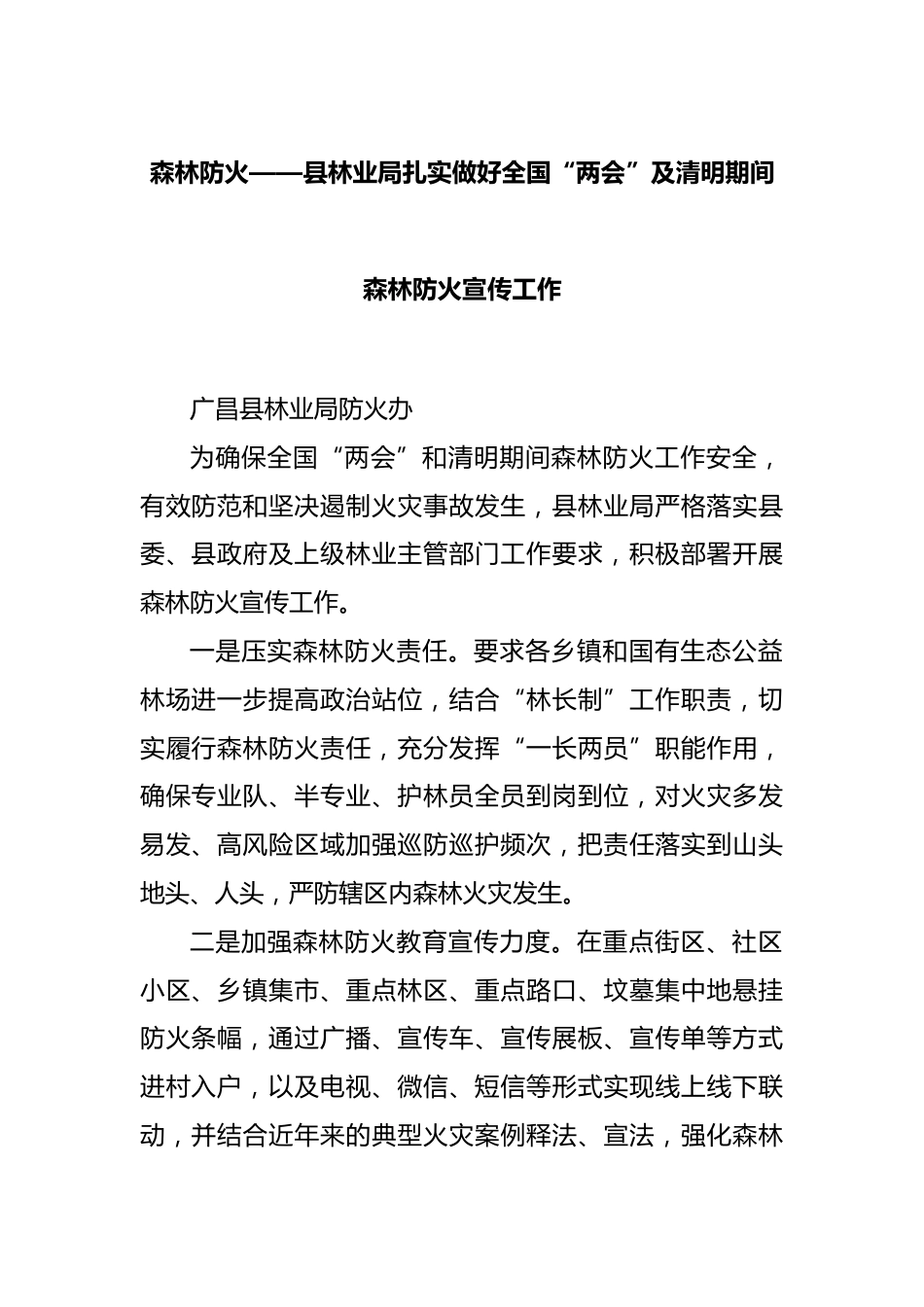 森林防火——县林业局扎实做好全国“两会”及清明期间

森林防火宣传工作

广昌县林业局防火办

为确保全国“两会”和清明期间森林防火工作安全，有效防范和坚决遏制火灾事故发生，县林业局严格落实县委、县政府及上级林业主管部门工作要求，积极部署开展森林防火宣传工作。

一是压实森林防火责任。要求各乡镇和国有生态公益林场进一步提高政治站位，结合“林长制”工作职责，切实履行森林防火责任，充分发挥“一长两员”职能作用，确保专业队、半专业、护林员全员到岗到位，对火灾多发易发、高风险区域加强巡防巡护频次，把责任落实到山头地头、人头，严防辖区内森林火灾发生。

二是加强森林防火教育宣传力度。在重点街区、社区小区、乡镇集市、重点林区、重点路口、坟墓集中地悬挂防火条幅，通过广播、宣传车、宣传展板、宣传单等方式进村入户，以及电视、微信、短信等形式实现线上线下联动，并结合近年来的典型火灾案例释法、宣法，强化森林